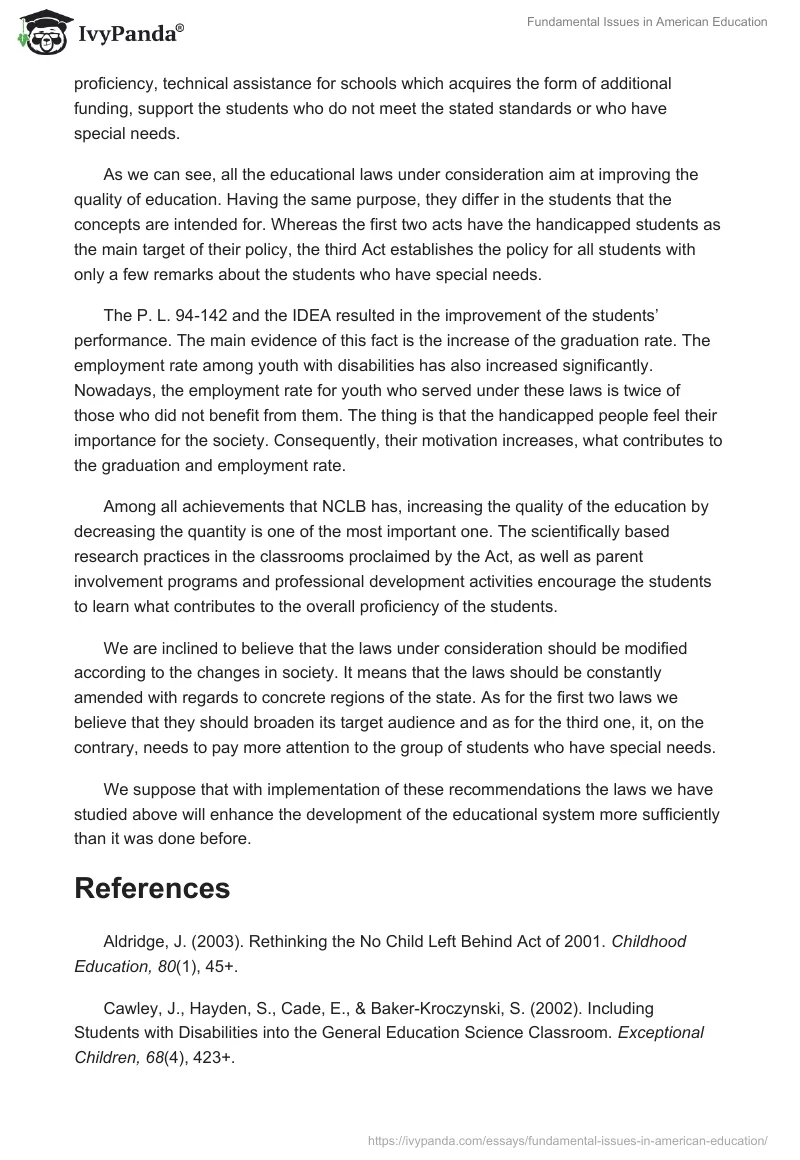 IvyPanda®

Fundamental Issues in American Education

proficiency, technical assistance for schools which acquires the form of additional funding, support the students who do not meet the stated standards or who have special needs.

As we can see, all the educational laws under consideration aim at improving the quality of education. Having the same purpose, they differ in the students that the concepts are intended for. Whereas the first two acts have the handicapped students as the main target of their policy, the third Act establishes the policy for all students with only a few remarks about the students who have special needs.

The P. L. 94-142 and the IDEA resulted in the improvement of the students' performance. The main evidence of this fact is the increase of the graduation rate. The employment rate among youth with disabilities has also increased significantly. Nowadays, the employment rate for youth who served under these laws is twice of those who did not benefit from them. The thing is that the handicapped people feel their importance for the society. Consequently, their motivation increases, what contributes to the graduation and employment rate.

Among all achievements that NCLB has, increasing the quality of the education by decreasing the quantity is one of the most important one. The scientifically based research practices in the classrooms proclaimed by the Act, as well as parent involvement programs and professional development activities encourage the students to learn what contributes to the overall proficiency of the students.

We are inclined to believe that the laws under consideration should be modified according to the changes in society. It means that the laws should be constantly amended with regards to concrete regions of the state. As for the first two laws we believe that they should broaden its target audience and as for the third one, it, on the contrary, needs to pay more attention to the group of students who have special needs.

We suppose that with implementation of these recommendations the laws we have studied above will enhance the development of the educational system more sufficiently than it was done before.

References

Aldridge, J. (2003). Rethinking the No Child Left Behind Act of 2001. Childhood Education, 80(1), 45+.

Cawley, J., Hayden, S., Cade, E., & Baker-Kroczynski, S. (2002). Including Students with Disabilities into the General Education Science Classroom. Exceptional Children, 68(4), 423+.

https://ivypanda.com/essays/fundamental-issues-in-american-education/